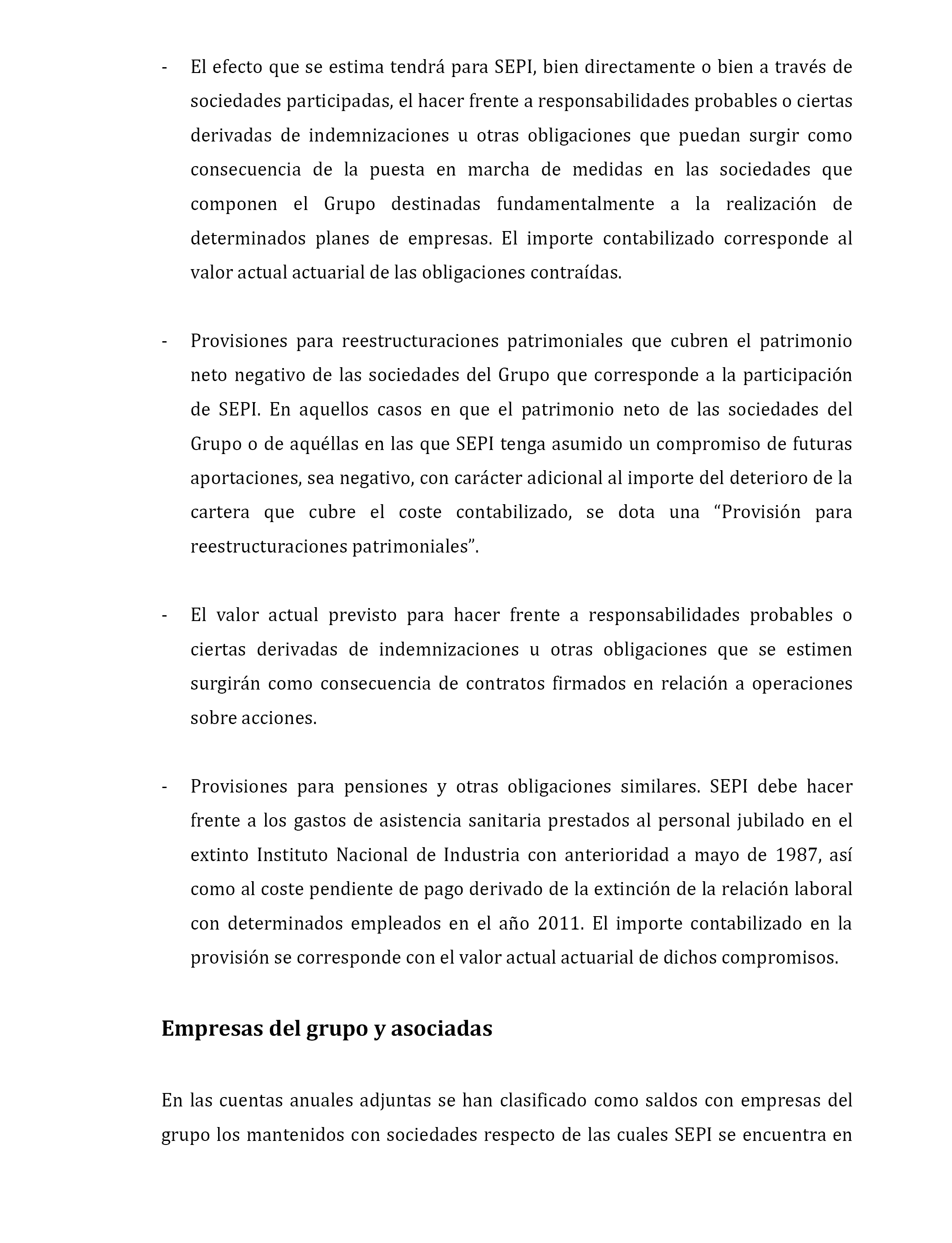 - El efecto que se estima tendrá para SEPI, bien directamente o bien a través de sociedades participadas, el hacer frente a responsabilidades probables o ciertas derivadas de indemnizaciones u otras obligaciones que puedan surgir como consecuencia de la puesta en marcha de medidas en las sociedades que componen el Grupo destinadas fundamentalmente a la realización de determinados planes de empresas. El importe contabilizado corresponde al valor actual actuarial de las obligaciones contraídas.

- Provisiones para reestructuraciones patrimoniales que cubren el patrimonio neto negativo de las sociedades del Grupo que corresponde a la participación de SEPI. En aquellos casos en que el patrimonio neto de las sociedades del Grupo o de aquéllas en las que SEPI tenga asumido un compromiso de futuras aportaciones, sea negativo, con carácter adicional al importe del deterioro de la cartera que cubre el coste contabilizado, se dota una “Provisión para reestructuraciones patrimoniales”.

- El valor actual previsto para hacer frente a responsabilidades probables o ciertas derivadas de indemnizaciones u otras obligaciones que se estimen surgirán como consecuencia de contratos firmados en relación a operaciones sobre acciones.

- Provisiones para pensiones y otras obligaciones similares. SEPI debe hacer frente a los gastos de asistencia sanitaria prestados al personal jubilado en el extinto Instituto Nacional de Industria con anterioridad a mayo de 1987, así como al coste pendiente de pago derivado de la extinción de la relación laboral con determinados empleados en el año 2011. El importe contabilizado en la provisión se corresponde con el valor actual actuarial de dichos compromisos.

Empresas del grupo y asociadas

En las cuentas anuales adjuntas se han clasificado como saldos con empresas del grupo los mantenidos con sociedades respecto de las cuales SEPI se encuentra en